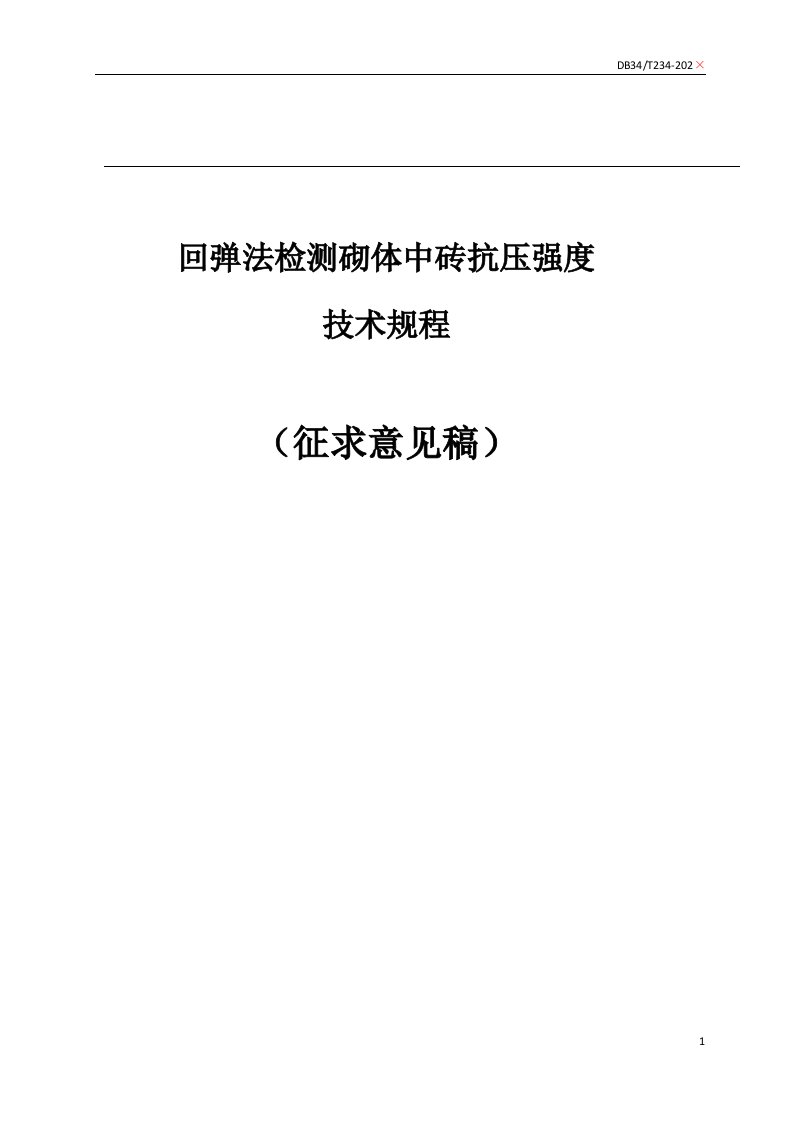 DB34/T234-202×

回弹法检测砌体中砖抗压强度

技术规程

（征求意见稿）

1